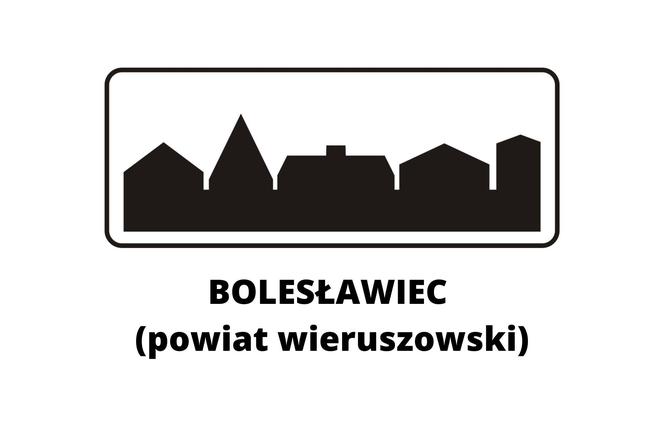 BOLESŁAWIEC
(powiat wieruszowski)